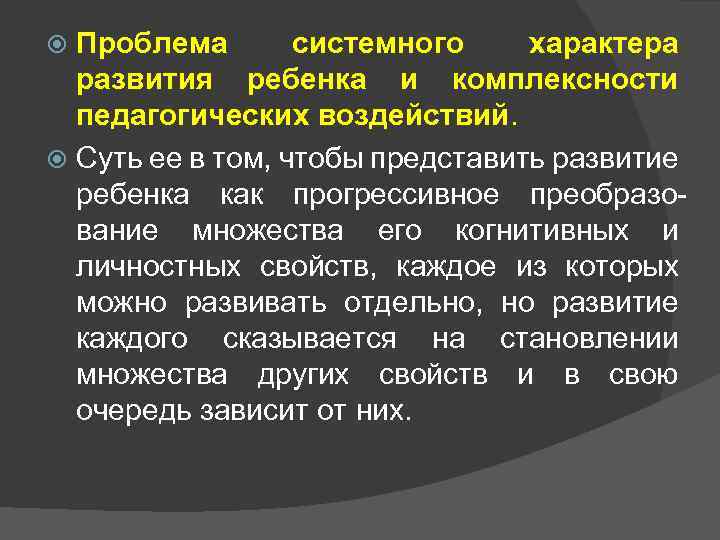 Проблема системного характера развития ребенка и комплексности педагогических воздействий.

Суть ее в том, чтобы представить развитие ребенка как прогрессивное преобразование множества его когнитивных и личностных свойств, каждое из которых можно развивать отдельно, но развитие каждого сказывается на становлении множества других свойств и в свою очередь зависит от них.